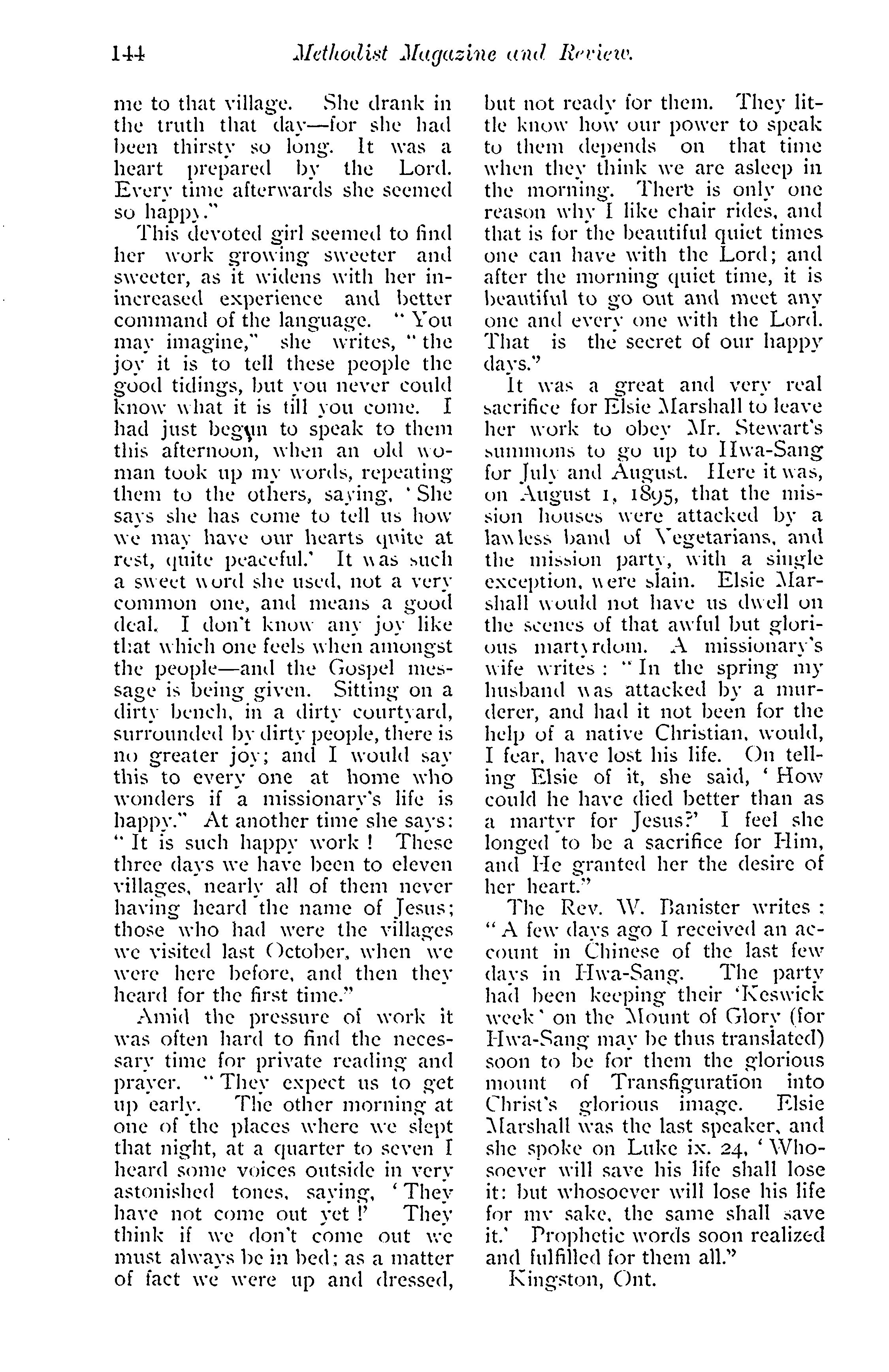 144 Methodist Magazine and Review.

me to that village. She drank in the truth that day—for she had been thirsty so long. It was a heart prepared by the Lord. Every time afterwards she seemed so happy."

This devoted girl seemed to find her work growing sweeter and sweeter, as it widens with her inincreased experience and better command of the language. "You may imagine," she writes, "the joy it is to tell these people the good tidings, but you never could know what it is till you come. I had just begun to speak to them this afternoon, when an old woman took up my words, repeating them to the others, saying, 'She says she has come to tell us how we may have our hearts quite at rest, quite peaceful.' It was such a sweet word she used, not a very common one, and means a good deal. I don't know any joy like that which one feels when amongst the people—and the Gospel message is being given. Sitting on a dirty bench, in a dirty courtyard, surrounded by dirty people, there is no greater joy; and I would say this to every one at home who wonders if a missionary's life is happy." At another time she says: "It is such happy work! These three days we have been to eleven villages, nearly all of them never having heard the name of Jesus; those who had were the villages we visited last October, when we were here before, and then they heard for the first time."

Amid the pressure of work it was often hard to find the necessary time for private reading and prayer. "They expect us to get up early. The other morning at one of the places where we slept that night, at a quarter to seven I heard some voices outside in very astonished tones, saying, 'They have not come out yet!' They think if we don't come out we must always be in bed; as a matter of fact we were up and dressed, but not ready for them. They little know how our power to speak to them depends on that time when they think we are asleep in the morning. There is only one reason why I like chair rides, and that is for the beautiful quiet times one can have with the Lord; and after the morning quiet time, it is beautiful to go out and meet any one and every one with the Lord. That is the secret of our happy days."

It was a great and very real sacrifice for Elsie Marshall to leave her work to obey Mr. Stewart's summons to go up to Hwa-Sang for July and August. Here it was, on August 1, 1895, that the mission houses were attacked by a lawless band of Vegetarians, and the mission party, with a single exception, were slain. Elsie Marshall would not have us dwell on the scenes of that awful but glorious martyrdom. A missionary's wife writes: "In the spring my husband was attacked by a murderer, and had it not been for the help of a native Christian, would, I fear, have lost his life. On telling Elsie of it, she said, 'How could he have died better than as a martyr for Jesus?' I feel she longed to be a sacrifice for Him, and He granted her the desire of her heart."

The Rev. W. Banister writes: "A few days ago I received an account in Chinese of the last few days in Hwa-Sang. The party had been keeping their 'Keswick week' on the Mount of Glory (for Hwa-Sang may be thus translated) soon to be for them the glorious mount of Transfiguration into Christ's glorious image. Elsie Marshall was the last speaker, and she spoke on Luke ix. 24, 'Whosoever will save his life shall lose it: but whosoever will lose his life for my sake, the same shall save it.' Prophetic words soon realized and fulfilled for them all."

Kingston, Ont.